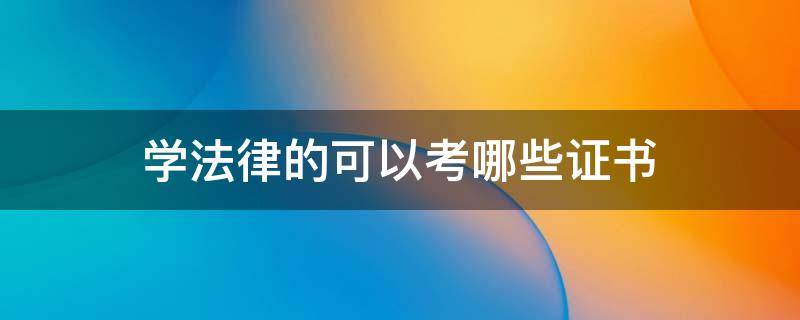 学法律的可以考哪些证书